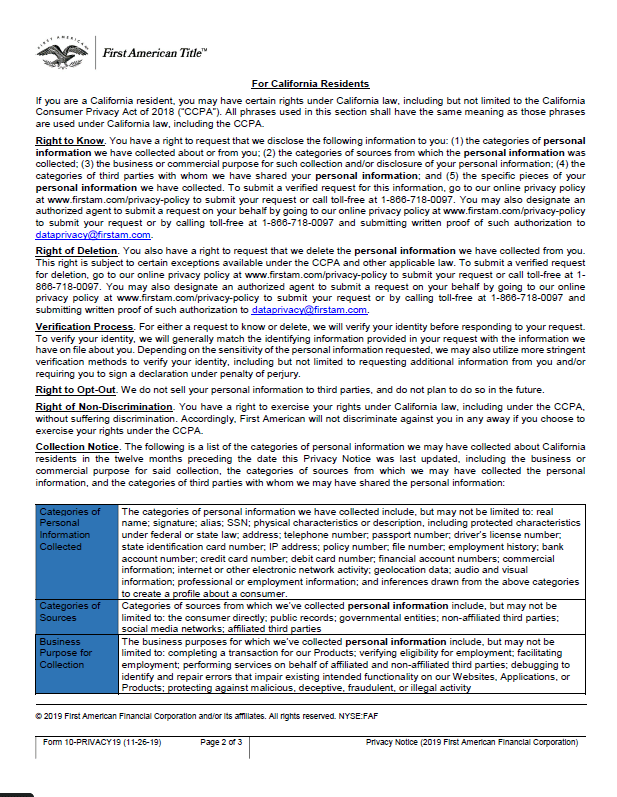 FIRST AMERICAN
First American Title™

For California Residents

If you are a California resident, you may have certain rights under California law, including but not limited to the California Consumer Privacy Act of 2018 ("CCPA"). All phrases used in this section shall have the same meaning as those phrases are used under California law, including the CCPA.

Right to Know. You have a right to request that we disclose the following information to you: (1) the categories of personal information we have collected about or from you; (2) the categories of sources from which the personal information was collected; (3) the business or commercial purpose for such collection and/or disclosure of your personal information; (4) the categories of third parties with whom we have shared your personal information; and (5) the specific pieces of your personal information we have collected. To submit a verified request for this information, go to our online privacy policy at www.firstam.com/privacy-policy to submit your request or call toll-free at 1-866-718-0097. You may also designate an authorized agent to submit a request on your behalf by going to our online privacy policy at www.firstam.com/privacy-policy to submit your request or by calling toll-free at 1-866-718-0097 and submitting written proof of such authorization to dataprivacy@firstam.com.

Right of Deletion. You also have a right to request that we delete the personal information we have collected from you. This right is subject to certain exceptions available under the CCPA and other applicable law. To submit a verified request for deletion, go to our online privacy policy at www.firstam.com/privacy-policy to submit your request or call toll-free at 1-866-718-0097. You may also designate an authorized agent to submit a request on your behalf by going to our online privacy policy at www.firstam.com/privacy-policy to submit your request or by calling toll-free at 1-866-718-0097 and submitting written proof of such authorization to dataprivacy@firstam.com.

Verification Process. For either a request to know or delete, we will verify your identity before responding to your request. To verify your identity, we will generally match the identifying information provided in your request with the information we have on file about you. Depending on the sensitivity of the personal information requested, we may also utilize more stringent verification methods to verify your identity, including but not limited to requesting additional information from you and/or requiring you to sign a declaration under penalty of perjury.

Right to Opt-Out. We do not sell your personal information to third parties, and do not plan to do so in the future.

Right of Non-Discrimination. You have a right to exercise your rights under California law, including under the CCPA, without suffering discrimination. Accordingly, First American will not discriminate against you in any away if you choose to exercise your rights under the CCPA.

Collection Notice. The following is a list of the categories of personal information we may have collected about California residents in the twelve months preceding the date this Privacy Notice was last updated, including the business or commercial purpose for said collection, the categories of sources from which we may have collected the personal information, and the categories of third parties with whom we may have shared the personal information:

| Categories of Personal Information Collected | The categories of personal information we have collected include, but may not be limited to: real name; signature; alias; SSN; physical characteristics or description, including protected characteristics under federal or state law; address; telephone number; passport number; driver's license number; state identification card number; IP address; policy number; file number; employment history; bank account number; credit card number; debit card number; financial account numbers; commercial information; internet or other electronic network activity; geolocation data; audio and visual information; professional or employment information; and inferences drawn from the above categories to create a profile about a consumer. |
|---|---|
| Categories of Sources | Categories of sources from which we've collected personal information include, but may not be limited to: the consumer directly; public records; governmental entities; non-affiliated third parties; social media networks; affiliated third parties |
| Business Purpose for Collection | The business purposes for which we've collected personal information include, but may not be limited to: completing a transaction for our Products; verifying eligibility for employment; facilitating employment; performing services on behalf of affiliated and non-affiliated third parties; debugging to identify and repair errors that impair existing intended functionality on our Websites, Applications, or Products; protecting against malicious, deceptive, fraudulent, or illegal activity |

© 2019 First American Financial Corporation and/or its affiliates. All rights reserved. NYSE:FAF

Form 10-PRIVACY19 (11-26-19) Page 2 of 3 Privacy Notice (2019 First American Financial Corporation)